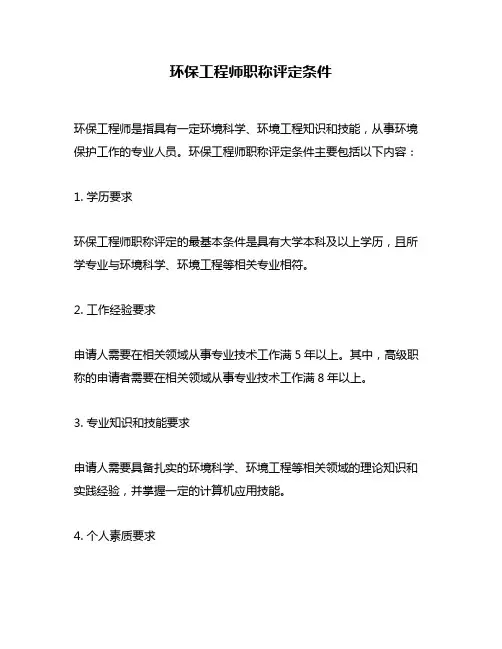 环保工程师职称评定条件

环保工程师是指具有一定环境科学、环境工程知识和技能，从事环境保护工作的专业人员。环保工程师职称评定条件主要包括以下内容：

1. 学历要求

环保工程师职称评定的最基本条件是具有大学本科及以上学历，且所学专业与环境科学、环境工程等相关专业相符。

2. 工作经验要求

申请人需要在相关领域从事专业技术工作满 5 年以上。其中，高级职称的申请者需要在相关领域从事专业技术工作满 8 年以上。

3. 专业知识和技能要求

申请人需要具备扎实的环境科学、环境工程等相关领域的理论知识和实践经验，并掌握一定的计算机应用技能。

4. 个人素质要求